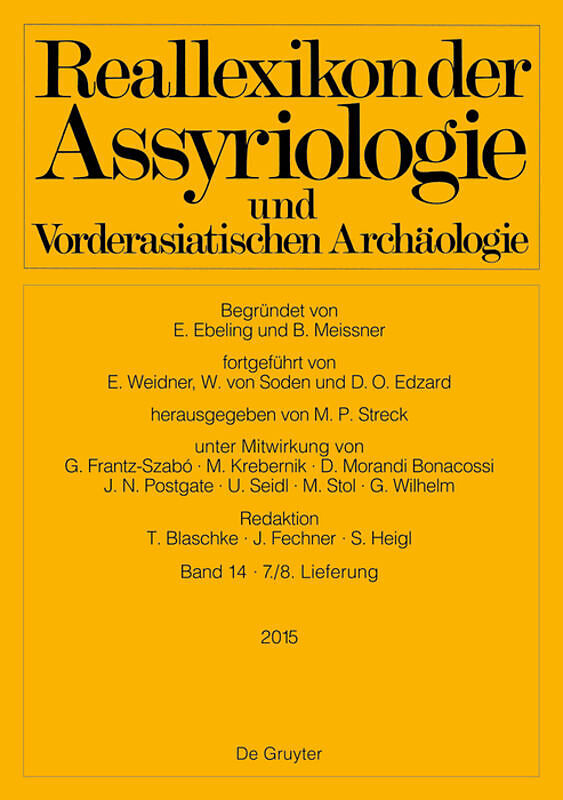 Reallexikon der Assyriologie und Vorderasiatischen Archäologie

Begründet von
E. Ebeling und B. Meissner

fortgeführt von
E. Weidner, W. von Soden und D. O. Edzard

herausgegeben von M. P. Streck

unter Mitwirkung von
G. Frantz-Szabó · M. Krebernik · D. Morandi Bonacossi
J. N. Postgate · U. Seidl · M. Stol · G. Wilhelm

Redaktion
T. Blaschke · J. Fechner · S. Heigl

Band 14 · 7./8. Lieferung

2015

De Gruyter